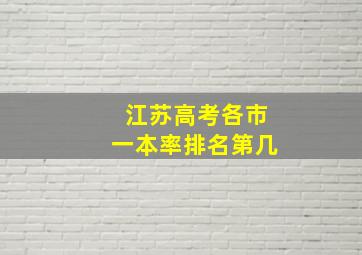 江苏高考各市
一本率排名第几